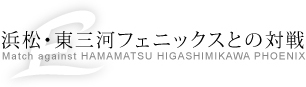 浜松・東三河フェニックスとの対戦
Match against HAMAMATSU HIGASHIMIKAWA PHOENIX